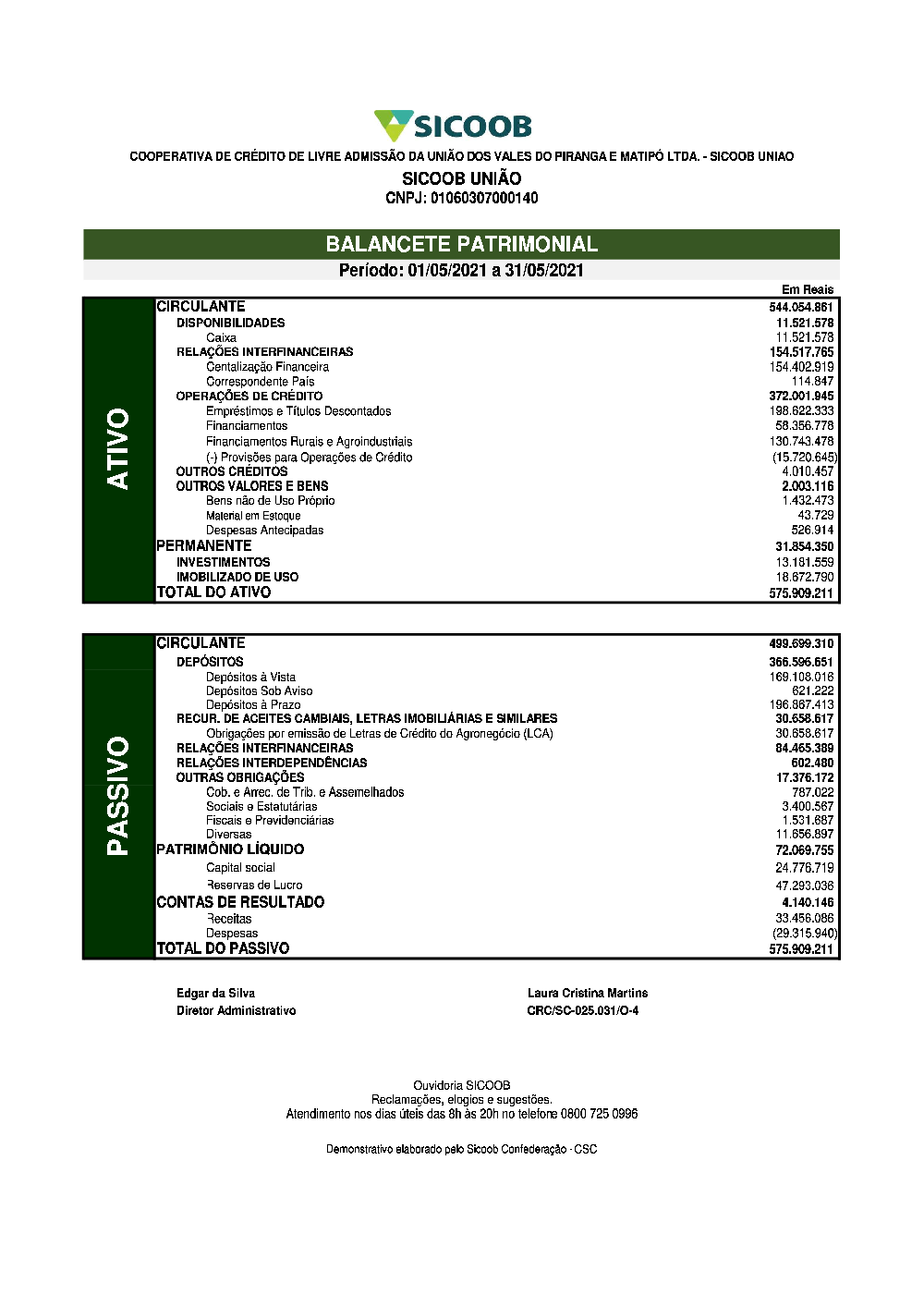 SICOOB

COOPERATIVA DE CRÉDITO DE LIVRE ADMISSÃO DA UNIÃO DOS VALES DO PIRANGA E MATIPÓ LTDA. - SICOOB UNIAO

SICOOB UNIÃO
CNPJ: 01060307000140

BALANCETE PATRIMONIAL
Período: 01/05/2021 a 31/05/2021

Em Reais

ATIVO

| | |
|---|---|
| CIRCULANTE | 544.054.861 |
| DISPONIBILIDADES | 11.521.578 |
| Caixa | 11.521.578 |
| RELAÇÕES INTERFINANCEIRAS | 154.517.765 |
| Centalização Financeira | 154.402.919 |
| Correspondente País | 114.847 |
| OPERAÇÕES DE CRÉDITO | 372.001.945 |
| Empréstimos e Títulos Descontados | 198.622.333 |
| Financiamentos | 58.356.778 |
| Financiamentos Rurais e Agroindustriais | 130.743.478 |
| (-) Provisões para Operações de Crédito | (15.720.645) |
| OUTROS CRÉDITOS | 4.010.457 |
| OUTROS VALORES E BENS | 2.003.116 |
| Bens não de Uso Próprio | 1.432.473 |
| Material em Estoque | 43.729 |
| Despesas Antecipadas | 526.914 |
| PERMANENTE | 31.854.350 |
| INVESTIMENTOS | 13.181.559 |
| IMOBILIZADO DE USO | 18.672.790 |
| TOTAL DO ATIVO | 575.909.211 |

PASSIVO

| | |
|---|---|
| CIRCULANTE | 499.699.310 |
| DEPÓSITOS | 366.596.651 |
| Depósitos à Vista | 169.108.016 |
| Depósitos Sob Aviso | 621.222 |
| Depósitos à Prazo | 196.867.413 |
| RECUR. DE ACEITES CAMBIAIS, LETRAS IMOBILIÁRIAS E SIMILARES | 30.658.617 |
| Obrigações por emissão de Letras de Crédito do Agronegócio (LCA) | 30.658.617 |
| RELAÇÕES INTERFINANCEIRAS | 84.465.389 |
| RELAÇÕES INTERDEPENDÊNCIAS | 602.480 |
| OUTRAS OBRIGAÇÕES | 17.376.172 |
| Cob. e Arrec. de Trib. e Assemelhados | 787.022 |
| Sociais e Estatutárias | 3.400.567 |
| Fiscais e Previdenciárias | 1.531.687 |
| Diversas | 11.656.897 |
| PATRIMÔNIO LÍQUIDO | 72.069.755 |
| Capital social | 24.776.719 |
| Reservas de Lucro | 47.293.036 |
| CONTAS DE RESULTADO | 4.140.146 |
| Receitas | 33.456.086 |
| Despesas | (29.315.940) |
| TOTAL DO PASSIVO | 575.909.211 |

Edgar da Silva
Diretor Administrativo

Laura Cristina Martins
CRC/SC-025.031/O-4

Ouvidoria SICOOB
Reclamações, elogios e sugestões.
Atendimento nos dias úteis das 8h às 20h no telefone 0800 725 0996

Demonstrativo elaborado pelo Sicoob Confederação - CSC